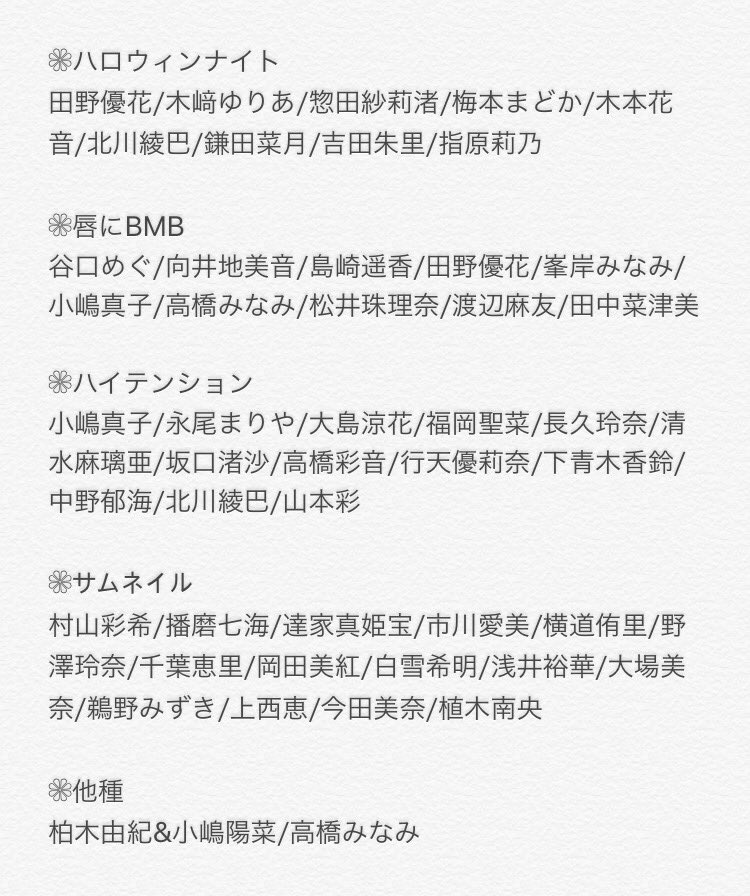 ❀ハロウィンナイト
田野優花/木﨑ゆりあ/惣田紗莉渚/梅本まどか/木本花音/北川綾巴/鎌田菜月/吉田朱里/指原莉乃

❀唇にBMB
谷口めぐ/向井地美音/島崎遥香/田野優花/峯岸みなみ/小嶋真子/高橋みなみ/松井珠理奈/渡辺麻友/田中菜津美

❀ハイテンション
小嶋真子/永尾まりや/大島涼花/福岡聖菜/長久玲奈/清水麻璃亜/坂口渚沙/高橋彩音/行天優莉奈/下青木香鈴/中野郁海/北川綾巴/山本彩

❀サムネイル
村山彩希/播磨七海/達家真姫宝/市川愛美/横道侑里/野澤玲奈/千葉恵里/岡田美紅/白雪希明/浅井裕華/大場美奈/鵜野みずき/上西恵/今田美奈/植木南央

❀他種
柏木由紀&小嶋陽菜/高橋みなみ